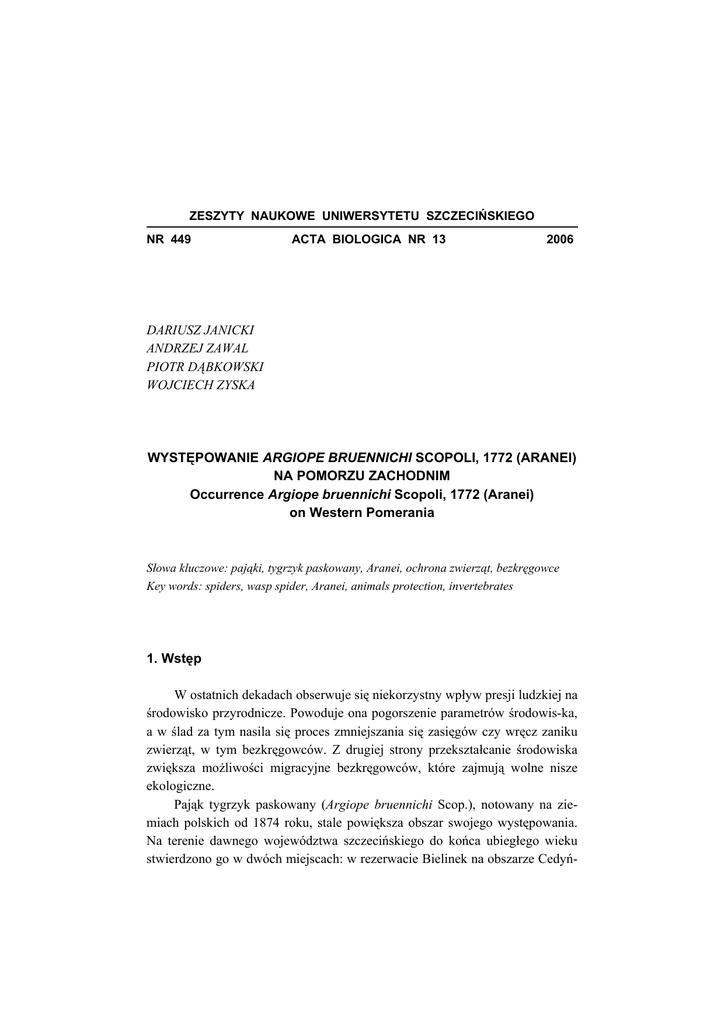 ZESZYTY NAUKOWE UNIWERSYTETU SZCZECIŃSKIEGO

NR 449 ACTA BIOLOGICA NR 13 2006

DARIUSZ JANICKI
ANDRZEJ ZAWAL
PIOTR DĄBKOWSKI
WOJCIECH ZYSKA

WYSTĘPOWANIE ARGIOPE BRUENNICHI SCOPOLI, 1772 (ARANEI) NA POMORZU ZACHODNIM
Occurrence Argiope bruennichi Scopoli, 1772 (Aranei) on Western Pomerania

Słowa kluczowe: pająki, tygrzyk paskowany, Aranei, ochrona zwierząt, bezkręgowce
Key words: spiders, wasp spider, Aranei, animals protection, invertebrates

1. Wstęp

W ostatnich dekadach obserwuje się niekorzystny wpływ presji ludzkiej na środowisko przyrodnicze. Powoduje ona pogorszenie parametrów środowis-ka, a w ślad za tym nasila się proces zmniejszania się zasięgów czy wręcz zaniku zwierząt, w tym bezkręgowców. Z drugiej strony przekształcanie środowiska zwiększa możliwości migracyjne bezkręgowców, które zajmują wolne nisze ekologiczne.

Pająk tygrzyk paskowany (Argiope bruennichi Scop.), notowany na ziemiach polskich od 1874 roku, stale powiększa obszar swojego występowania. Na terenie dawnego województwa szczecińskiego do końca ubiegłego wieku stwierdzono go w dwóch miejscach: w rezerwacie Bielinek na obszarze Cedyń-